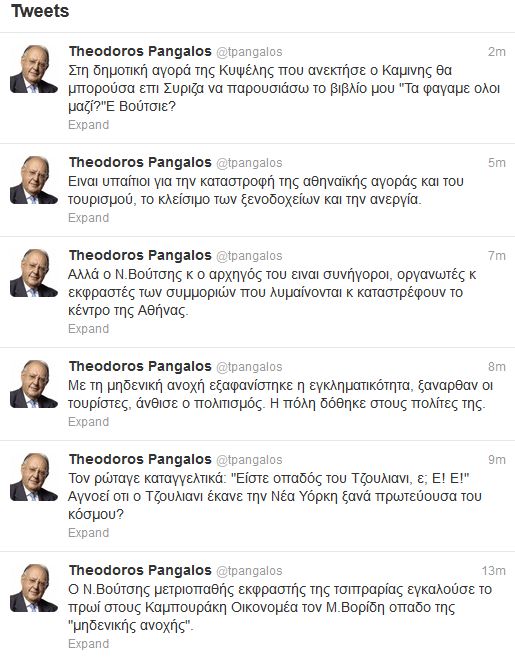 Tweets

Theodoros Pangalos @tpangalos 2m
Στη δημοτική αγορά της Κυψέλης που ανεκτήσε ο Καμινης θα μπορούσα επι Συριζα να παρουσιάσω το βιβλίο μου "Τα φαγαμε ολοι μαζί?"Ε Βούτσιε?
Expand

Theodoros Pangalos @tpangalos 5m
Ειναι υπαίτιοι για την καταστροφή της αθηναϊκής αγοράς και του τουρισμού, το κλείσιμο των ξενοδοχείων και την ανεργία.
Expand

Theodoros Pangalos @tpangalos 7m
Αλλά ο Ν.Βούτσης κ ο αρχηγός του ειναι συνήγοροι, οργανωτές κ εκφραστές των συμμοριών που λυμαίνονται κ καταστρέφουν το κέντρο της Αθήνας.
Expand

Theodoros Pangalos @tpangalos 8m
Με τη μηδενική ανοχή εξαφανίστηκε η εγκληματικότητα, ξαναρθαν οι τουρίστες, άνθισε ο πολιτισμός. Η πόλη δόθηκε στους πολίτες της.
Expand

Theodoros Pangalos @tpangalos 9m
Τον ρώταγε καταγγελτικά: "Είστε οπαδός του Τζουλιανι, ε; Ε! Ε!" Αγνοεί οτι ο Τζουλιανι έκανε την Νέα Υόρκη ξανά πρωτεύουσα του κόσμου?
Expand

Theodoros Pangalos @tpangalos 13m
Ο Ν.Βούτσης μετριοπαθής εκφραστής της τσιπραρίας εγκαλούσε το πρωί στους Καμπουράκη Οικονομέα τον Μ.Βορίδη οπαδο της "μηδενικής ανοχής".
Expand